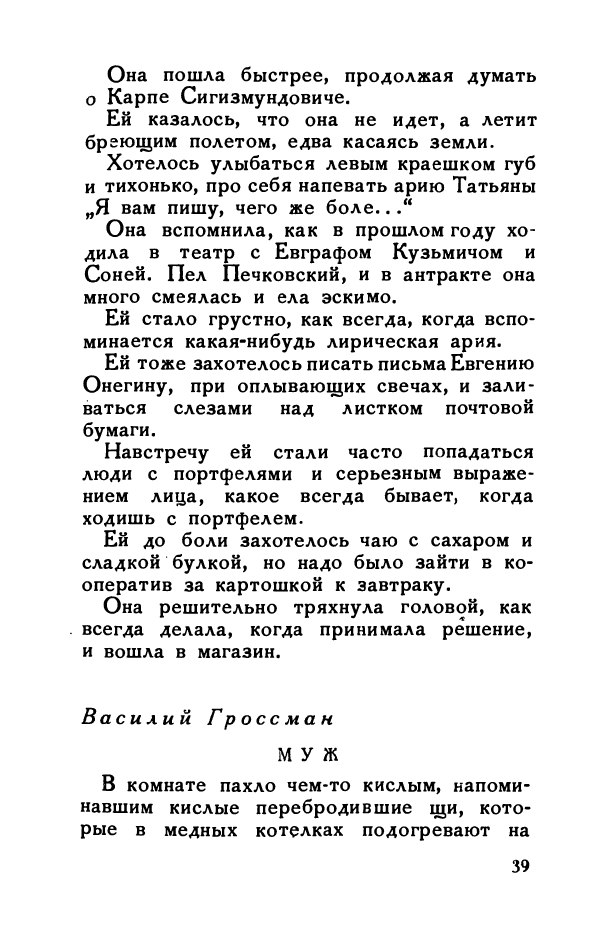 Она пошла быстрее, продолжая думать о Карпе Сигизмундовиче.

Ей казалось, что она не идет, а летит бреющим полетом, едва касаясь земли.

Хотелось улыбаться левым краешком губ и тихонько, про себя напевать арию Татьяны „Я вам пишу, чего же боле...“

Она вспомнила, как в прошлом году ходила в театр с Евграфом Кузьмичом и Соней. Пел Печковский, и в антракте она много смеялась и ела эскимо.

Ей стало грустно, как всегда, когда вспоминается какая-нибудь лирическая ария.

Ей тоже захотелось писать письма Евгению Онегину, при оплывающих свечах, и заливаться слезами над листком почтовой бумаги.

Навстречу ей стали часто попадаться люди с портфелями и серьезным выражением лица, какое всегда бывает, когда ходишь с портфелем.

Ей до боли захотелось чаю с сахаром и сладкой булкой, но надо было зайти в кооператив за картошкой к завтраку.

Она решительно тряхнула головой, как всегда делала, когда принимала решение, и вошла в магазин.

Василий Гроссман

МУЖ

В комнате пахло чем-то кислым, напоминавшим кислые перебродившие щи, которые в медных котелках подогревают на

39